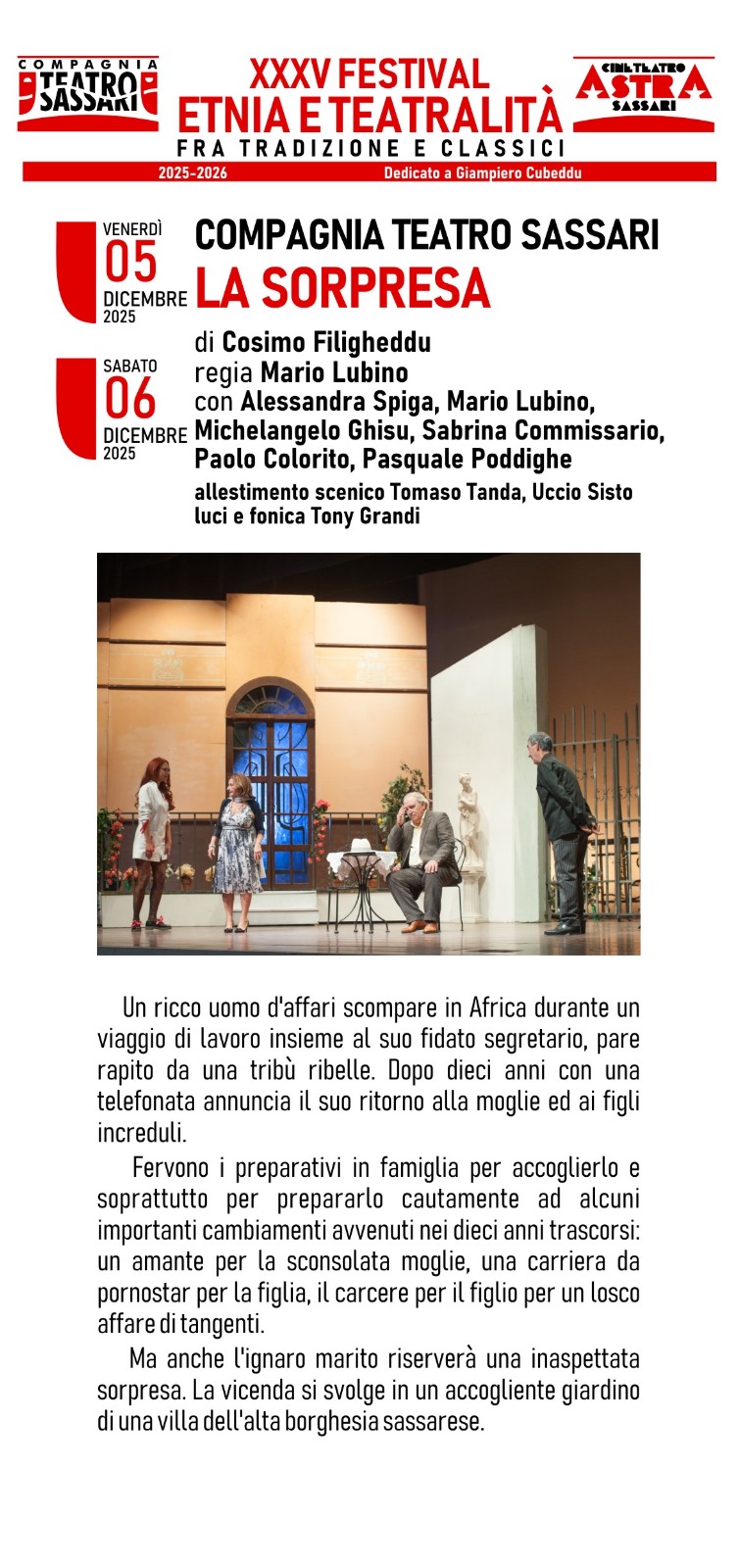 COMPAGNIA TEATRO SASSARI

XXXV FESTIVAL
ETNIA E TEATRALITÀ
FRA TRADIZIONE E CLASSICI

CINE TEATRO ASTRA SASSARI

2025-2026 Dedicato a Giampiero Cubeddu

VENERDÌ 05 DICEMBRE 2025

SABATO 06 DICEMBRE 2025

COMPAGNIA TEATRO SASSARI
LA SORPRESA

di Cosimo Filigheddu
regia Mario Lubino
con Alessandra Spiga, Mario Lubino, Michelangelo Ghisu, Sabrina Commissario, Paolo Colorito, Pasquale Poddighe
allestimento scenico Tomaso Tanda, Uccio Sisto
luci e fonica Tony Grandi

Un ricco uomo d'affari scompare in Africa durante un viaggio di lavoro insieme al suo fidato segretario, pare rapito da una tribù ribelle. Dopo dieci anni con una telefonata annuncia il suo ritorno alla moglie ed ai figli increduli.

Fervono i preparativi in famiglia per accoglierlo e soprattutto per prepararlo cautamente ad alcuni importanti cambiamenti avvenuti nei dieci anni trascorsi: un amante per la sconsolata moglie, una carriera da pornostar per la figlia, il carcere per il figlio per un losco affare di tangenti.

Ma anche l'ignaro marito riserverà una inaspettata sorpresa. La vicenda si svolge in un accogliente giardino di una villa dell'alta borghesia sassarese.